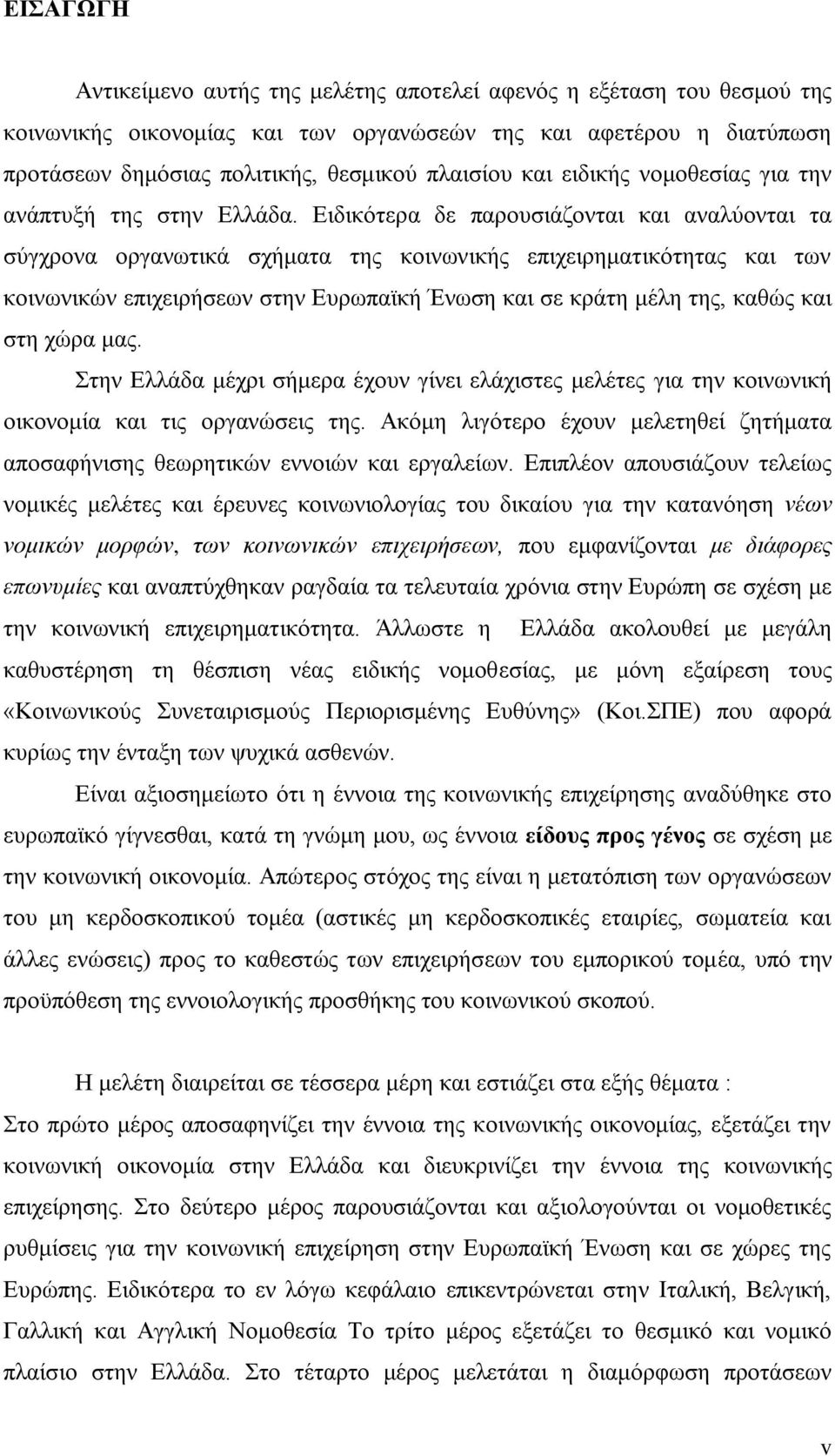 ΕΙΣΑΓΩΓΗ

Αντικείμενο αυτής της μελέτης αποτελεί αφενός η εξέταση του θεσμού της κοινωνικής οικονομίας και των οργανώσεών της και αφετέρου η διατύπωση προτάσεων δημόσιας πολιτικής, θεσμικού πλαισίου και ειδικής νομοθεσίας για την ανάπτυξή της στην Ελλάδα. Ειδικότερα δε παρουσιάζονται και αναλύονται τα σύγχρονα οργανωτικά σχήματα της κοινωνικής επιχειρηματικότητας και των κοινωνικών επιχειρήσεων στην Ευρωπαϊκή Ένωση και σε κράτη μέλη της, καθώς και στη χώρα μας.

Στην Ελλάδα μέχρι σήμερα έχουν γίνει ελάχιστες μελέτες για την κοινωνική οικονομία και τις οργανώσεις της. Ακόμη λιγότερο έχουν μελετηθεί ζητήματα αποσαφήνισης θεωρητικών εννοιών και εργαλείων. Επιπλέον απουσιάζουν τελείως νομικές μελέτες και έρευνες κοινωνιολογίας του δικαίου για την κατανόηση νέων νομικών μορφών, των κοινωνικών επιχειρήσεων, που εμφανίζονται με διάφορες επωνυμίες και αναπτύχθηκαν ραγδαία τα τελευταία χρόνια στην Ευρώπη σε σχέση με την κοινωνική επιχειρηματικότητα. Άλλωστε η Ελλάδα ακολουθεί με μεγάλη καθυστέρηση τη θέσπιση νέας ειδικής νομοθεσίας, με μόνη εξαίρεση τους «Κοινωνικούς Συνεταιρισμούς Περιορισμένης Ευθύνης» (Κοι.ΣΠΕ) που αφορά κυρίως την ένταξη των ψυχικά ασθενών.

Είναι αξιοσημείωτο ότι η έννοια της κοινωνικής επιχείρησης αναδύθηκε στο ευρωπαϊκό γίγνεσθαι, κατά τη γνώμη μου, ως έννοια είδους προς γένος σε σχέση με την κοινωνική οικονομία. Απώτερος στόχος της είναι η μετατόπιση των οργανώσεων του μη κερδοσκοπικού τομέα (αστικές μη κερδοσκοπικές εταιρίες, σωματεία και άλλες ενώσεις) προς το καθεστώς των επιχειρήσεων του εμπορικού τομέα, υπό την προϋπόθεση της εννοιολογικής προσθήκης του κοινωνικού σκοπού.

Η μελέτη διαιρείται σε τέσσερα μέρη και εστιάζει στα εξής θέματα :
Στο πρώτο μέρος αποσαφηνίζει την έννοια της κοινωνικής οικονομίας, εξετάζει την κοινωνική οικονομία στην Ελλάδα και διευκρινίζει την έννοια της κοινωνικής επιχείρησης. Στο δεύτερο μέρος παρουσιάζονται και αξιολογούνται οι νομοθετικές ρυθμίσεις για την κοινωνική επιχείρηση στην Ευρωπαϊκή Ένωση και σε χώρες της Ευρώπης. Ειδικότερα το εν λόγω κεφάλαιο επικεντρώνεται στην Ιταλική, Βελγική, Γαλλική και Αγγλική Νομοθεσία Το τρίτο μέρος εξετάζει το θεσμικό και νομικό πλαίσιο στην Ελλάδα. Στο τέταρτο μέρος μελετάται η διαμόρφωση προτάσεων

v